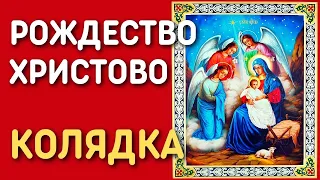 РОЖДЕСТВО ХРИСТОВО

КОЛЯДКА